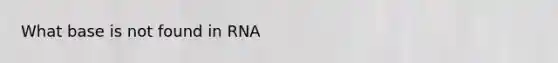 What base is not found in RNA